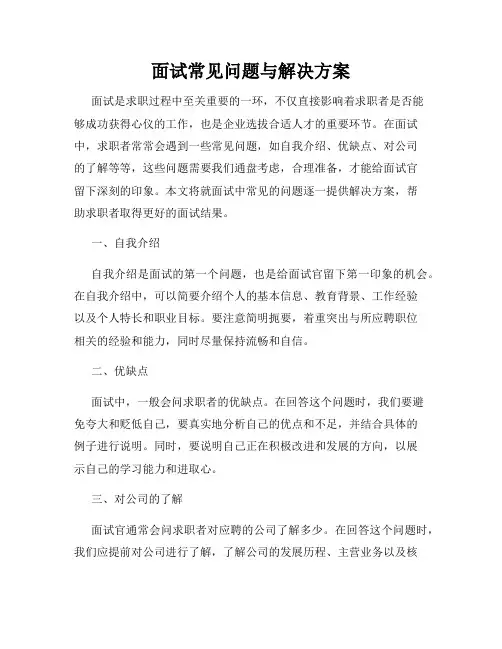 面试常见问题与解决方案

面试是求职过程中至关重要的一环，不仅直接影响着求职者是否能够成功获得心仪的工作，也是企业选拔合适人才的重要环节。在面试中，求职者常常会遇到一些常见问题，如自我介绍、优缺点、对公司的了解等等，这些问题需要我们通盘考虑，合理准备，才能给面试官留下深刻的印象。本文将就面试中常见的问题逐一提供解决方案，帮助求职者取得更好的面试结果。

一、自我介绍

自我介绍是面试的第一个问题，也是给面试官留下第一印象的机会。在自我介绍中，可以简要介绍个人的基本信息、教育背景、工作经验以及个人特长和职业目标。要注意简明扼要，着重突出与所应聘职位相关的经验和能力，同时尽量保持流畅和自信。

二、优缺点

面试中，一般会问求职者的优缺点。在回答这个问题时，我们要避免夸大和贬低自己，要真实地分析自己的优点和不足，并结合具体的例子进行说明。同时，要说明自己正在积极改进和发展的方向，以展示自己的学习能力和进取心。

三、对公司的了解

面试官通常会问求职者对应聘的公司了解多少。在回答这个问题时，我们应提前对公司进行了解，了解公司的发展历程、主营业务以及核